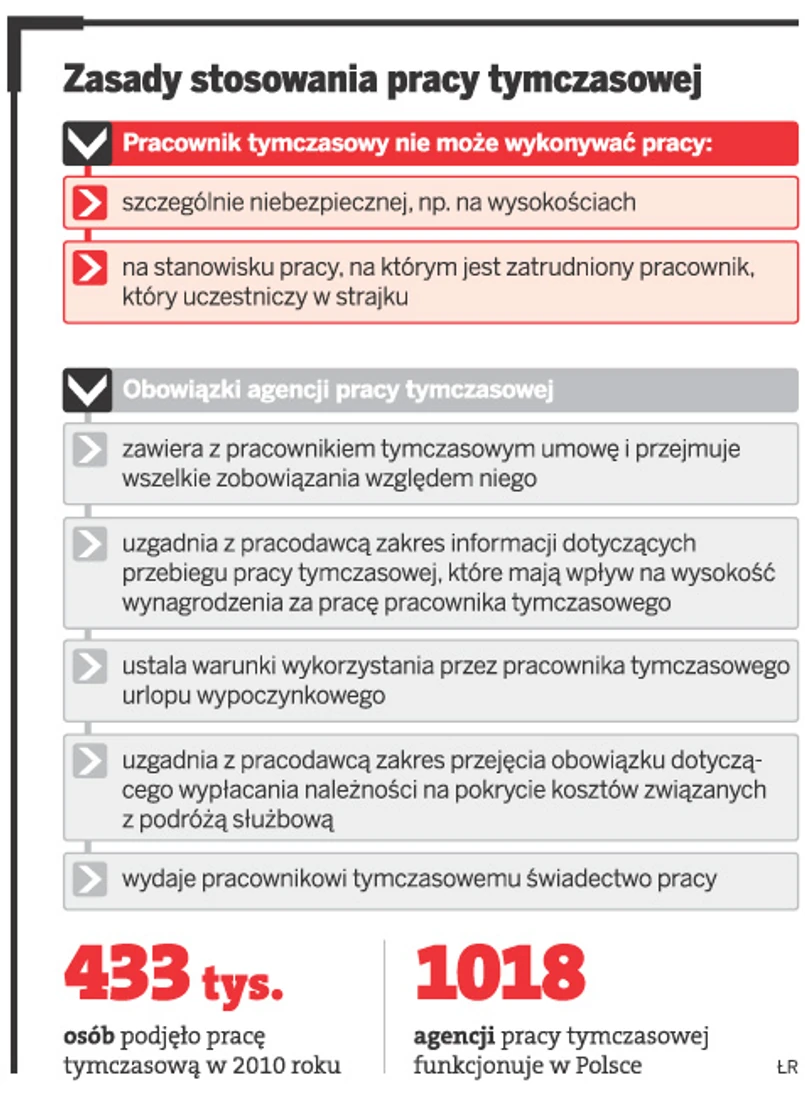 Zasady stosowania pracy tymczasowej

Pracownik tymczasowy nie może wykonywać pracy:

szczególnie niebezpiecznej, np. na wysokościach

na stanowisku pracy, na którym jest zatrudniony pracownik, który uczestniczy w strajku

Obowiązki agencji pracy tymczasowej

zawiera z pracownikiem tymczasowym umowę i przejmuje wszelkie zobowiązania względem niego

uzgadnia z pracodawcą zakres informacji dotyczących przebiegu pracy tymczasowej, które mają wpływ na wysokość wynagrodzenia za pracę pracownika tymczasowego

ustala warunki wykorzystania przez pracownika tymczasowego urlopu wypoczynkowego

uzgadnia z pracodawcą zakres przejęcia obowiązku dotyczącego wypłacania należności na pokrycie kosztów związanych z podróżą służbową

wydaje pracownikowi tymczasowemu świadectwo pracy

433 tys.

osób podjęło pracę tymczasową w 2010 roku

1018

agencji pracy tymczasowej funkcjonuje w Polsce

ŁR